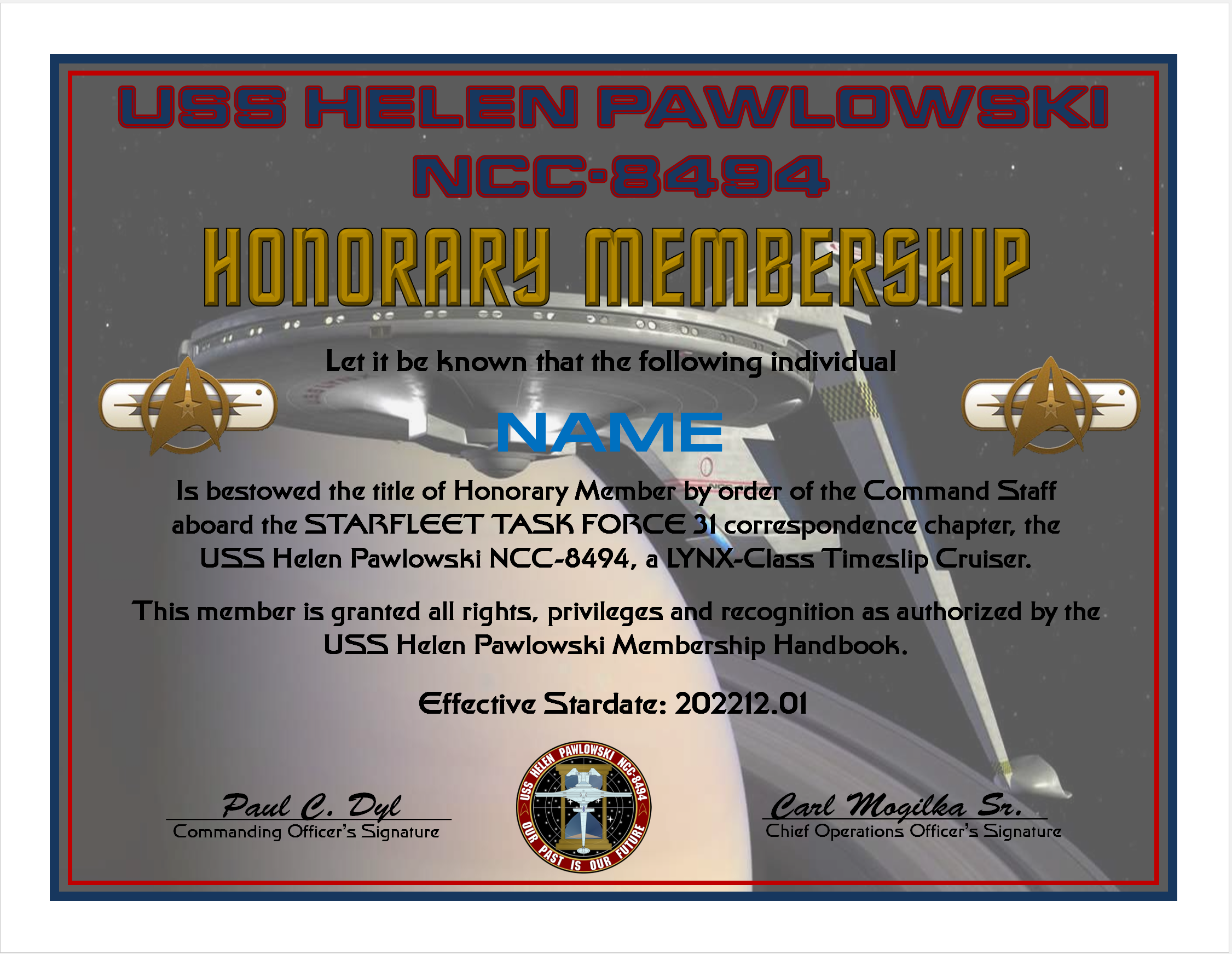 USS HELEN PAWLOWSKI
NCC-8494

HONORARY MEMBERSHIP

Let it be known that the following individual

NAME

Is bestowed the title of Honorary Member by order of the Command Staff aboard the STARFLEET TASK FORCE 31 correspondence chapter, the USS Helen Pawlowski NCC-8494, a LYNX-Class Timeslip Cruiser.

This member is granted all rights, privileges and recognition as authorized by the USS Helen Pawlowski Membership Handbook.

Effective Stardate: 202212.01

Paul C. Dyl
Commanding Officer's Signature

USS HELEN PAWLOWSKI NCC-8494
OUR PAST IS OUR FUTURE

Carl Mogilka Sr.
Chief Operations Officer's Signature